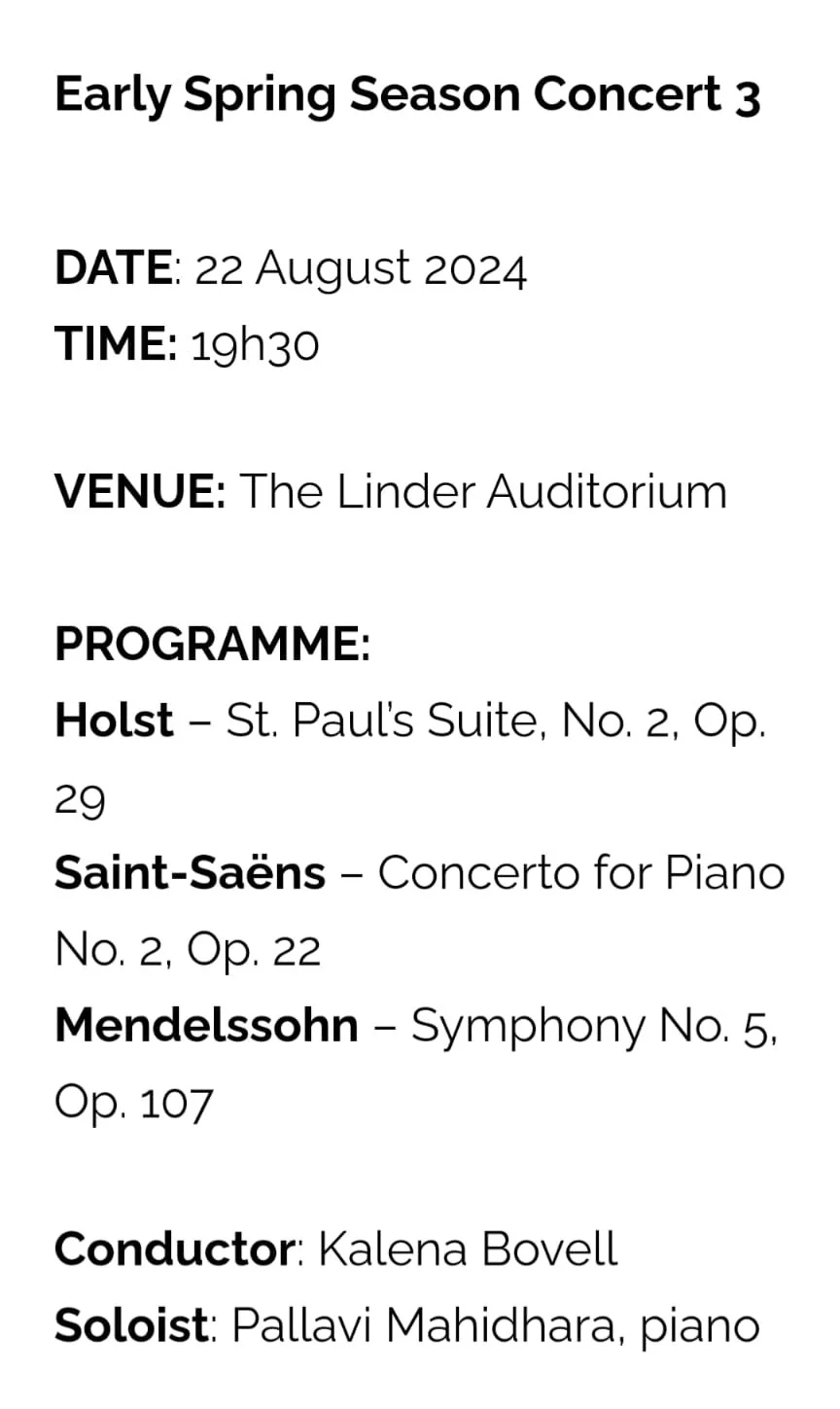 Early Spring Season Concert 3

DATE: 22 August 2024
TIME: 19h30

VENUE: The Linder Auditorium

PROGRAMME:
Holst – St. Paul's Suite, No. 2, Op. 29
Saint-Saëns – Concerto for Piano No. 2, Op. 22
Mendelssohn – Symphony No. 5, Op. 107

Conductor: Kalena Bovell
Soloist: Pallavi Mahidhara, piano